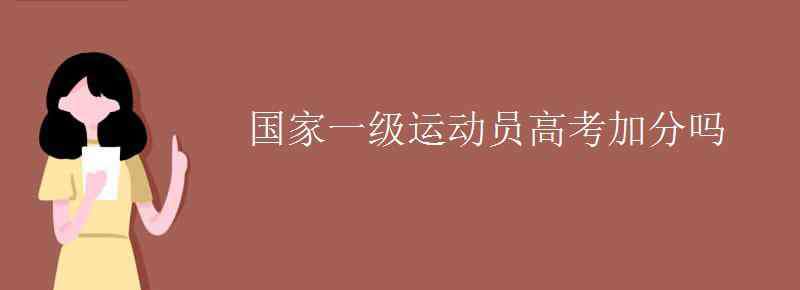 国家一级运动员高考加分吗